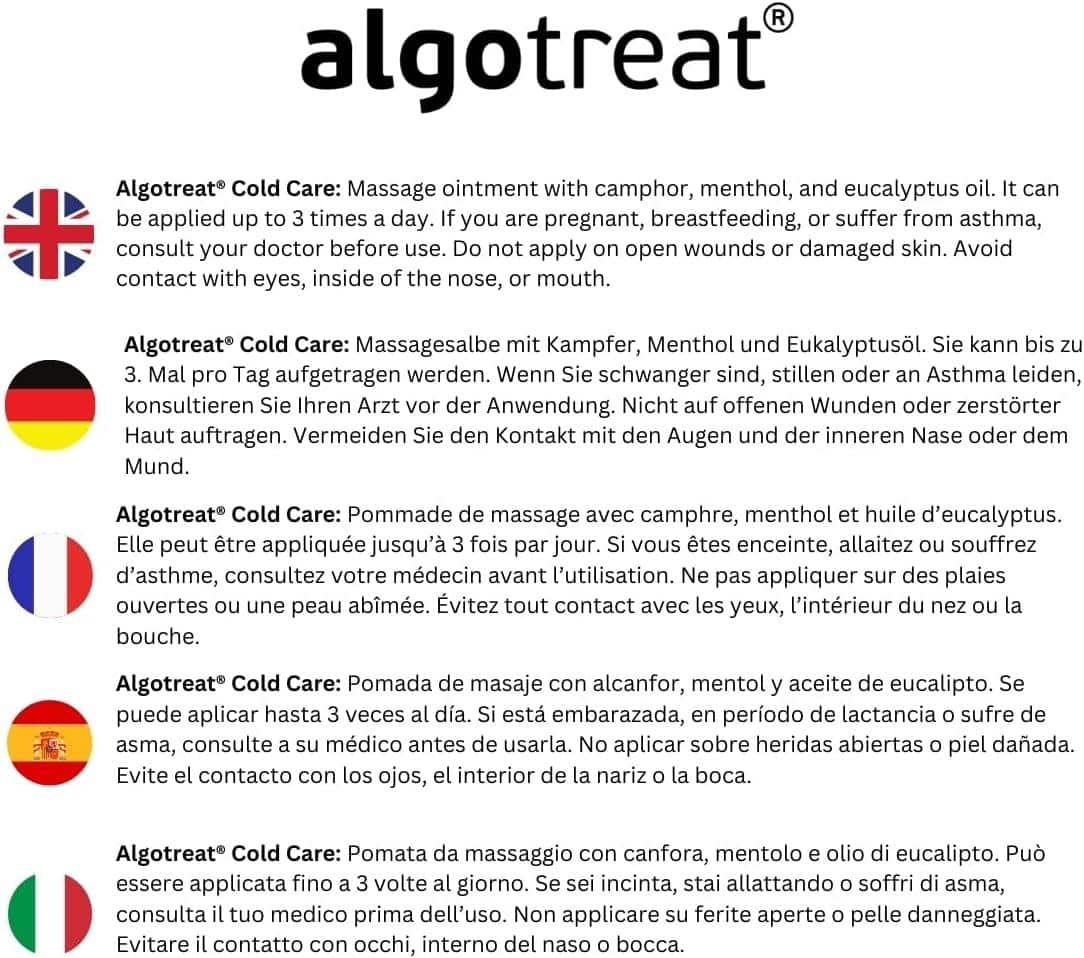 algotreat®

Algotreat® Cold Care: Massage ointment with camphor, menthol, and eucalyptus oil. It can be applied up to 3 times a day. If you are pregnant, breastfeeding, or suffer from asthma, consult your doctor before use. Do not apply on open wounds or damaged skin. Avoid contact with eyes, inside of the nose, or mouth.

Algotreat® Cold Care: Massagesalbe mit Kampfer, Menthol und Eukalyptusöl. Sie kann bis zu 3. Mal pro Tag aufgetragen werden. Wenn Sie schwanger sind, stillen oder an Asthma leiden, konsultieren Sie Ihren Arzt vor der Anwendung. Nicht auf offenen Wunden oder zerstörter Haut auftragen. Vermeiden Sie den Kontakt mit den Augen und der inneren Nase oder dem Mund.

Algotreat® Cold Care: Pommade de massage avec camphre, menthol et huile d'eucalyptus. Elle peut être appliquée jusqu'à 3 fois par jour. Si vous êtes enceinte, allaitez ou souffrez d'asthme, consultez votre médecin avant l'utilisation. Ne pas appliquer sur des plaies ouvertes ou une peau abîmée. Évitez tout contact avec les yeux, l'intérieur du nez ou la bouche.

Algotreat® Cold Care: Pomada de masaje con alcanfor, mentol y aceite de eucalipto. Se puede aplicar hasta 3 veces al día. Si está embarazada, en período de lactancia o sufre de asma, consulte a su médico antes de usarla. No aplicar sobre heridas abiertas o piel dañada. Evite el contacto con los ojos, el interior de la nariz o la boca.

Algotreat® Cold Care: Pomata da massaggio con canfora, mentolo e olio di eucalipto. Può essere applicata fino a 3 volte al giorno. Se sei incinta, stai allattando o soffri di asma, consulta il tuo medico prima dell'uso. Non applicare su ferite aperte o pelle danneggiata. Evitare il contatto con occhi, interno del naso o bocca.